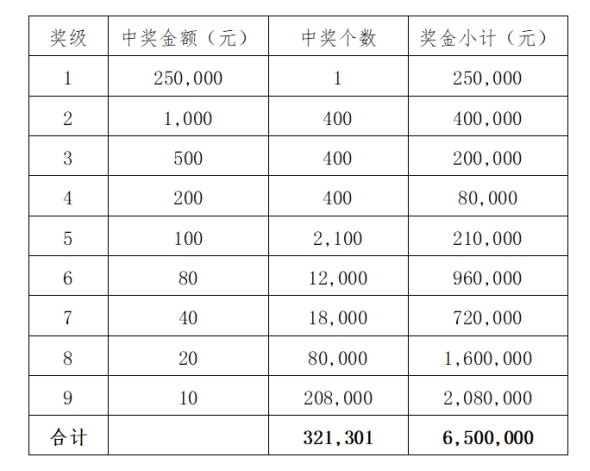 | 奖级 | 中奖金额（元） | 中奖个数 | 奖金小计（元） |
|---|---|---|---|
| 1 | 250,000 | 1 | 250,000 |
| 2 | 1,000 | 400 | 400,000 |
| 3 | 500 | 400 | 200,000 |
| 4 | 200 | 400 | 80,000 |
| 5 | 100 | 2,100 | 210,000 |
| 6 | 80 | 12,000 | 960,000 |
| 7 | 40 | 18,000 | 720,000 |
| 8 | 20 | 80,000 | 1,600,000 |
| 9 | 10 | 208,000 | 2,080,000 |
| 合计 |  | 321,301 | 6,500,000 |